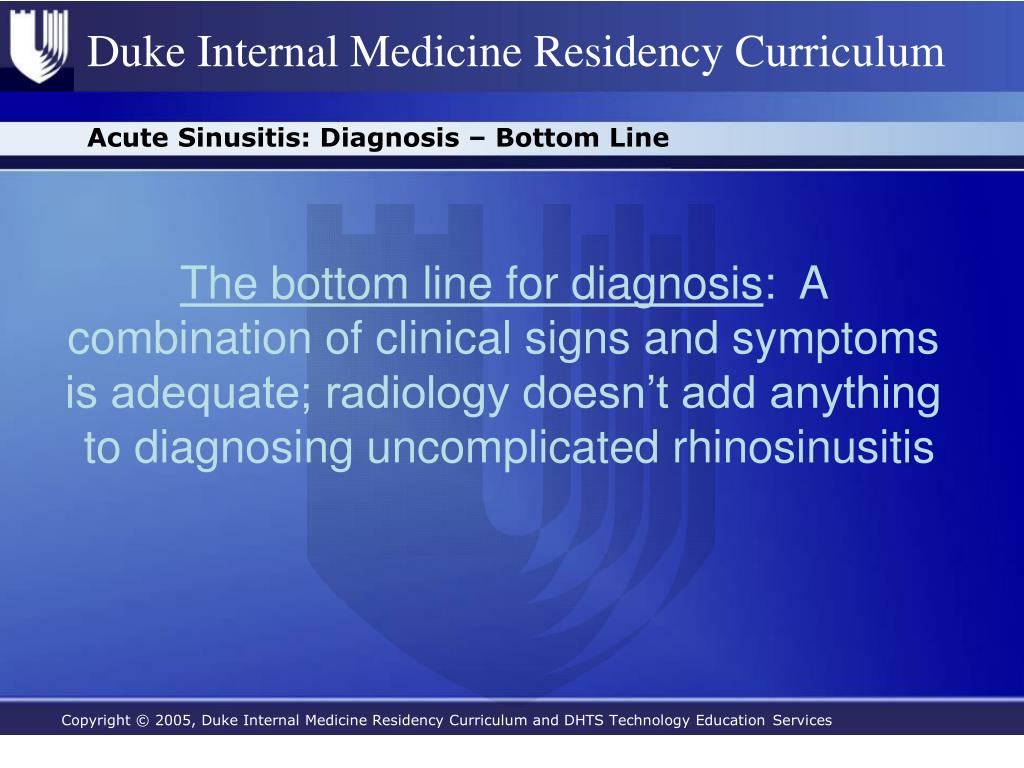 Duke Internal Medicine Residency Curriculum

Acute Sinusitis: Diagnosis – Bottom Line

The bottom line for diagnosis: A combination of clinical signs and symptoms is adequate; radiology doesn't add anything to diagnosing uncomplicated rhinosinusitis

Copyright © 2005, Duke Internal Medicine Residency Curriculum and DHTS Technology Education Services